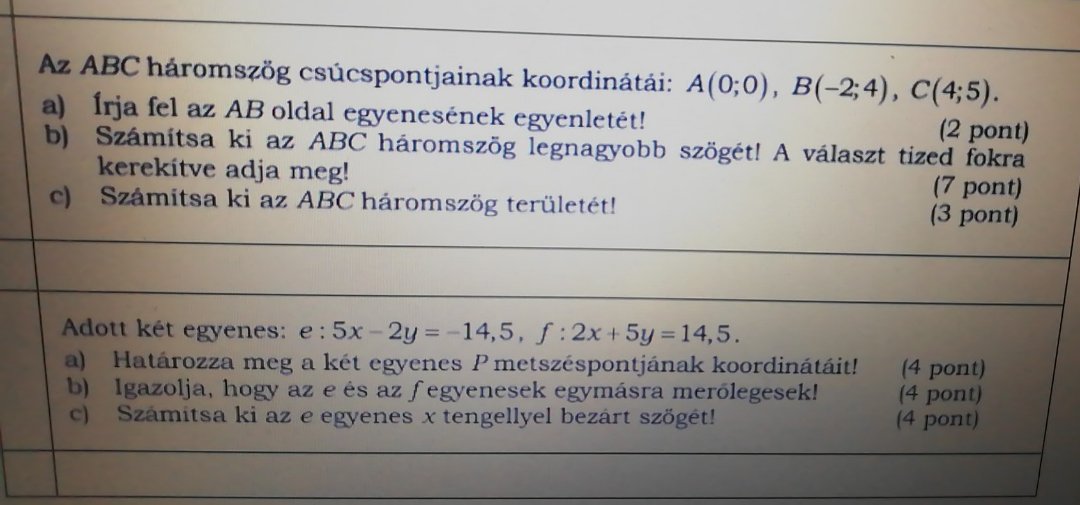 Az $ABC$ háromszög csúcspontjainak koordinátái: $A(0;0)$, $B(-2;4)$, $C(4;5)$.

a) Írja fel az $AB$ oldal egyenesének egyenletét! (2 pont)

b) Számítsa ki az $ABC$ háromszög legnagyobb szögét! A választ tized fokra kerekítve adja meg! (7 pont)

c) Számítsa ki az $ABC$ háromszög területét! (3 pont)

Adott két egyenes: $e: 5x-2y=-14,5$, $f: 2x+5y=14,5$.

a) Határozza meg a két egyenes $P$ metszéspontjának koordinátáit! (4 pont)

b) Igazolja, hogy az $e$ és az $f$ egyenesek egymásra merőlegesek! (4 pont)

c) Számítsa ki az $e$ egyenes $x$ tengellyel bezárt szögét! (4 pont)